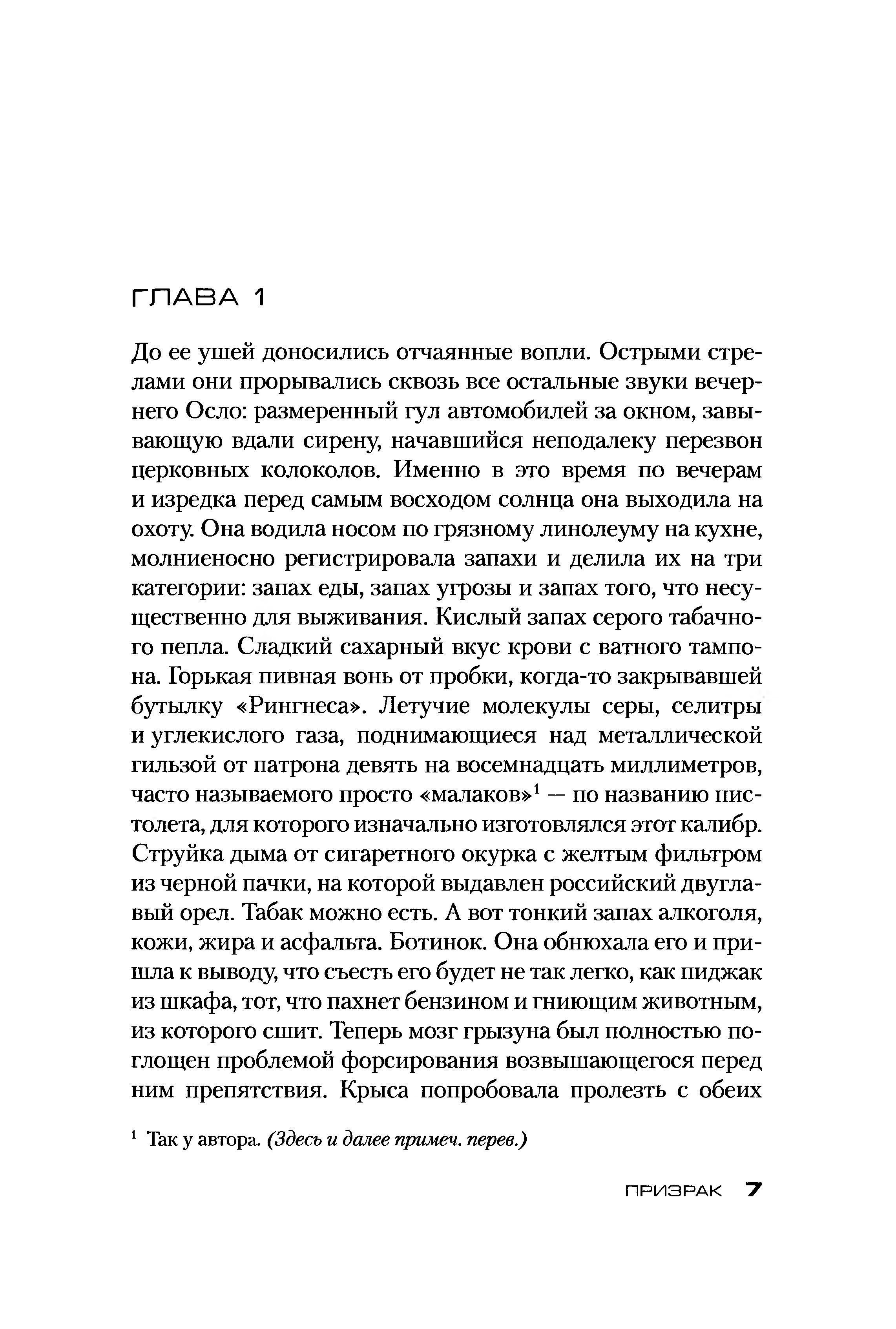 ГЛАВА 1

До ее ушей доносились отчаянные вопли. Острыми стрелами они прорывались сквозь все остальные звуки вечернего Осло: размеренный гул автомобилей за окном, завывающую вдали сирену, начавшийся неподалеку перезвон церковных колоколов. Именно в это время по вечерам и изредка перед самым восходом солнца она выходила на охоту. Она водила носом по грязному линолеуму на кухне, молниеносно регистрировала запахи и делила их на три категории: запах еды, запах угрозы и запах того, что несущественно для выживания. Кислый запах серого табачного пепла. Сладкий сахарный вкус крови с ватного тампона. Горькая пивная вонь от пробки, когда-то закрывавшей бутылку «Рингнеса». Летучие молекулы серы, селитры и углекислого газа, поднимающиеся над металлической гильзой от патрона девять на восемнадцать миллиметров, часто называемого просто «малаков»$^1$ — по названию пистолета, для которого изначально изготовлялся этот калибр. Струйка дыма от сигаретного окурка с желтым фильтром из черной пачки, на которой выдавлен российский двуглавый орел. Табак можно есть. А вот тонкий запах алкоголя, кожи, жира и асфальта. Ботинок. Она обнюхала его и пришла к выводу, что съесть его будет не так легко, как пиджак из шкафа, тот, что пахнет бензином и гниющим животным, из которого сшит. Теперь мозг грызуна был полностью поглощен проблемой форсирования возвышающегося перед ним препятствия. Крыса попробовала пролезть с обеих

$^1$ Так у автора. (Здесь и далее примеч. перев.)

ПРИЗРАК 7